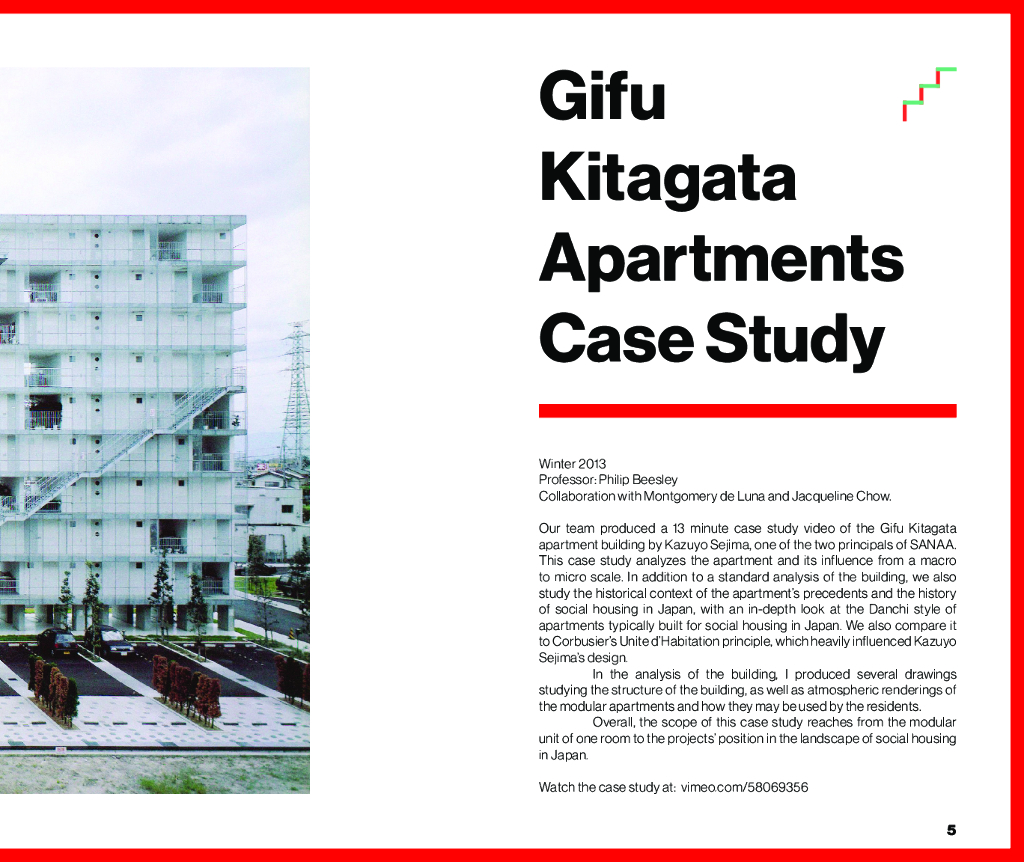 Gifu
Kitagata
Apartments
Case Study

Winter 2013
Professor: Philip Beesley
Collaboration with Montgomery de Luna and Jacqueline Chow.

Our team produced a 13 minute case study video of the Gifu Kitagata apartment building by Kazuyo Sejima, one of the two principals of SANAA. This case study analyzes the apartment and its influence from a macro to micro scale. In addition to a standard analysis of the building, we also study the historical context of the apartment's precedents and the history of social housing in Japan, with an in-depth look at the Danchi style of apartments typically built for social housing in Japan. We also compare it to Corbusier's Unite d'Habitation principle, which heavily influenced Kazuyo Sejima's design.

In the analysis of the building, I produced several drawings studying the structure of the building, as well as atmospheric renderings of the modular apartments and how they may be used by the residents.

Overall, the scope of this case study reaches from the modular unit of one room to the projects' position in the landscape of social housing in Japan.

Watch the case study at: vimeo.com/58069356

5